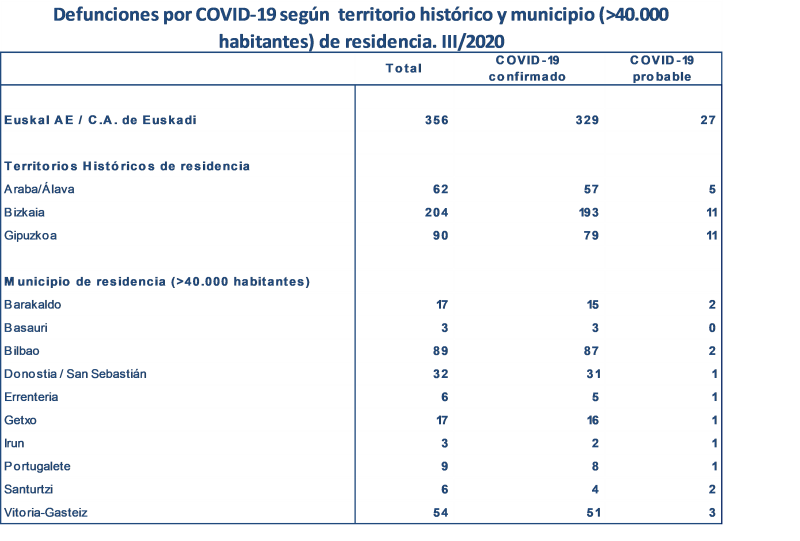 Defunciones por COVID-19 según territorio histórico y municipio (>40.000 habitantes) de residencia. III/2020

| | Total | COVID-19 confirmado | COVID-19 probable |
|---|---|---|---|
| Euskal AE / C.A. de Euskadi | 356 | 329 | 27 |
| Territorios Históricos de residencia | | | |
| Araba/Álava | 62 | 57 | 5 |
| Bizkaia | 204 | 193 | 11 |
| Gipuzkoa | 90 | 79 | 11 |
| Municipio de residencia (>40.000 habitantes) | | | |
| Barakaldo | 17 | 15 | 2 |
| Basauri | 3 | 3 | 0 |
| Bilbao | 89 | 87 | 2 |
| Donostia / San Sebastián | 32 | 31 | 1 |
| Errenteria | 6 | 5 | 1 |
| Getxo | 17 | 16 | 1 |
| Irun | 3 | 2 | 1 |
| Portugalete | 9 | 8 | 1 |
| Santurtzi | 6 | 4 | 2 |
| Vitoria-Gasteiz | 54 | 51 | 3 |